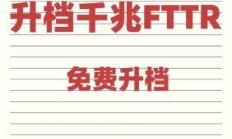 升档千兆FTTR

免费升档